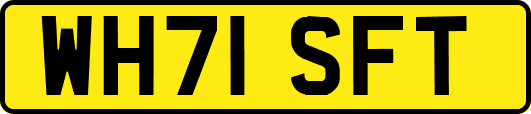 WH71 SFT